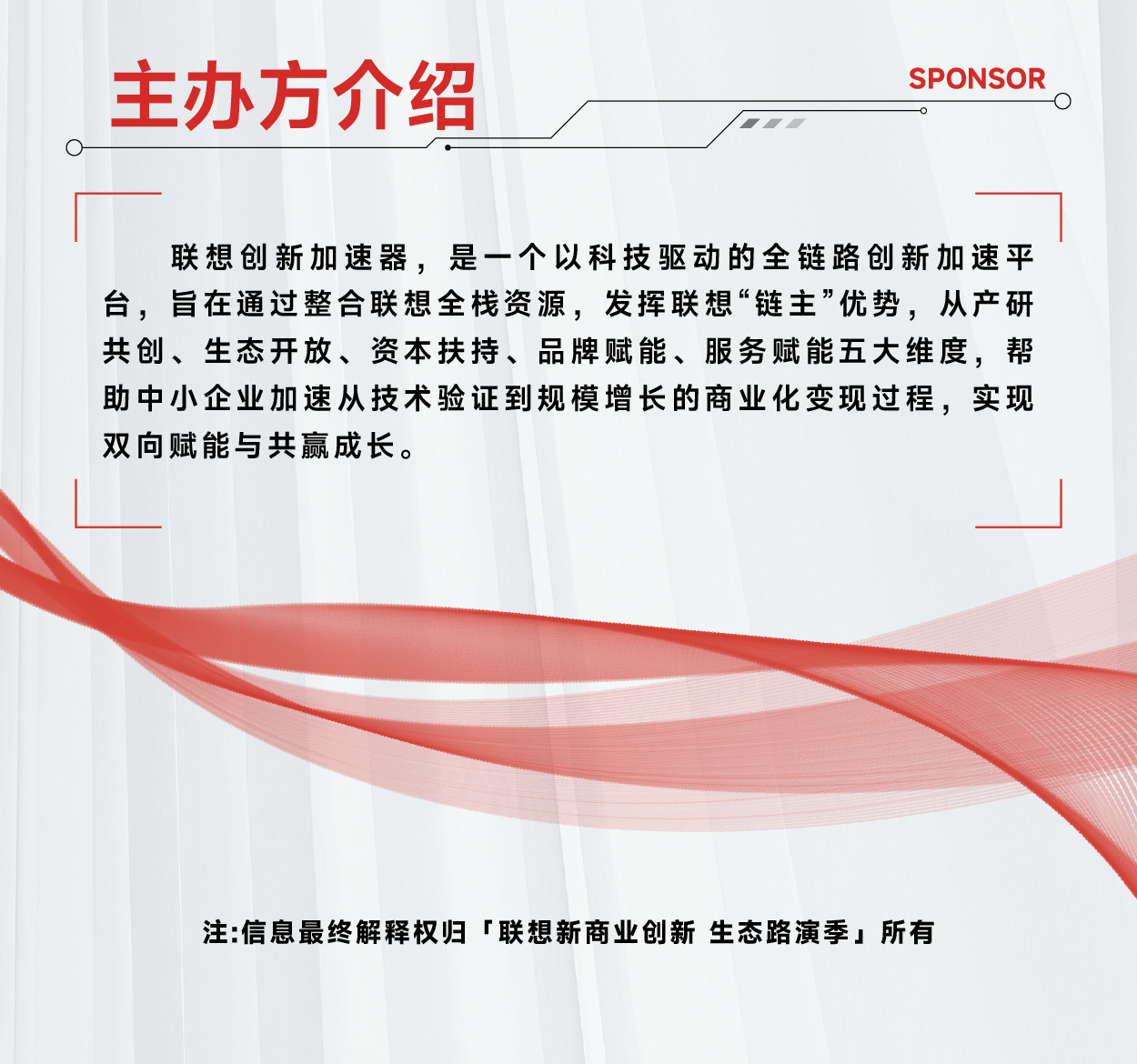 主办方介绍

SPONSOR

联想创新加速器，是一个以科技驱动的全链路创新加速平台，旨在通过整合联想全栈资源，发挥联想“链主”优势，从产研共创、生态开放、资本扶持、品牌赋能、服务赋能五大维度，帮助中小企业加速从技术验证到规模增长的商业化变现过程，实现双向赋能与共赢成长。

注:信息最终解释权归「联想新商业创新 生态路演季」所有